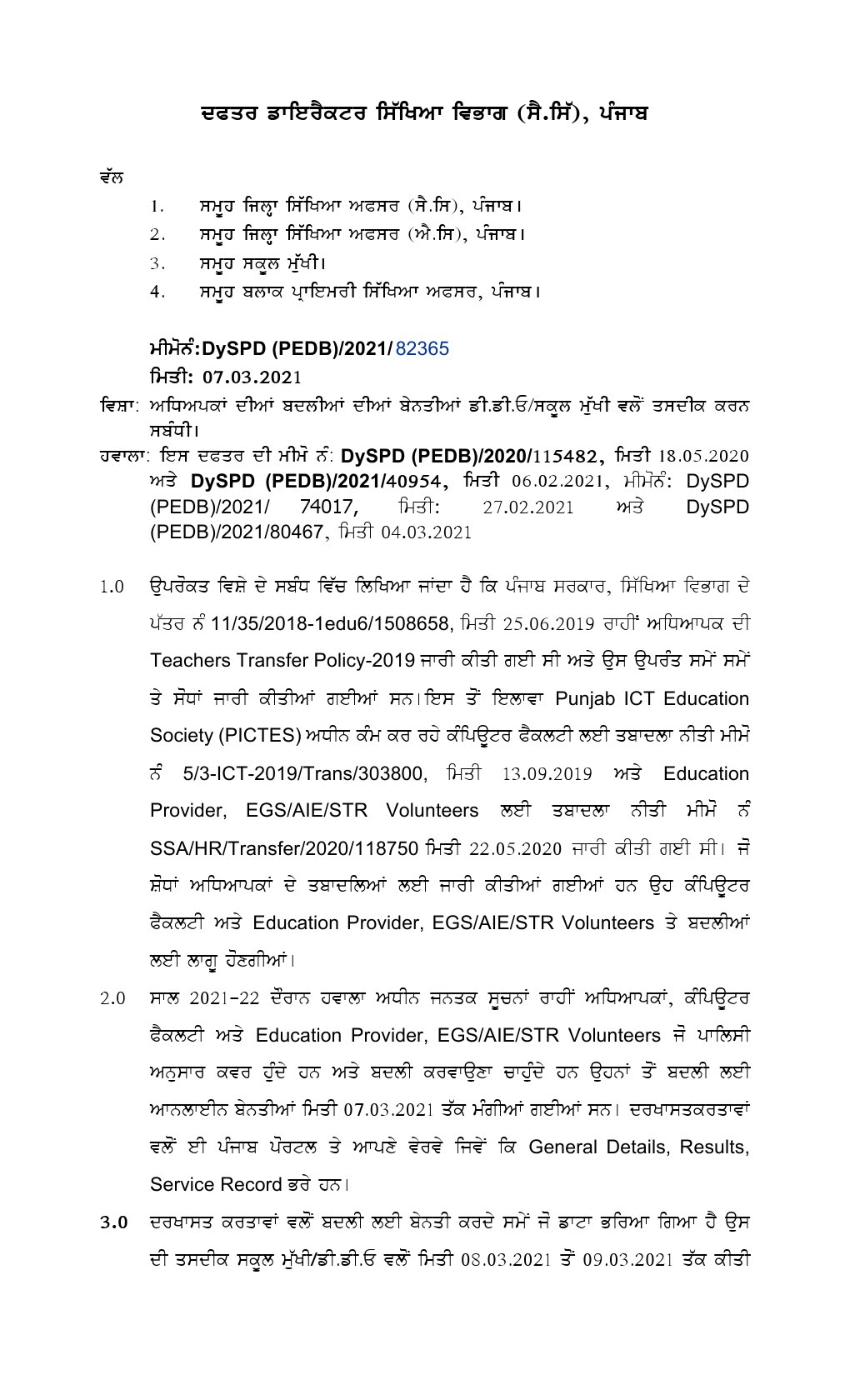 ਦਫਤਰ ਡਾਇਰੈਕਟਰ ਸਿੱਖਿਆ ਵਿਭਾਗ (ਸੈ.ਸਿੱ), ਪੰਜਾਬ

ਵੱਲ

1. ਸਮੂਹ ਜਿਲ੍ਹਾ ਸਿੱਖਿਆ ਅਫਸਰ (ਸੈ.ਸਿ), ਪੰਜਾਬ।
2. ਸਮੂਹ ਜਿਲ੍ਹਾ ਸਿੱਖਿਆ ਅਫਸਰ (ਐ.ਸਿ), ਪੰਜਾਬ।
3. ਸਮੂਹ ਸਕੂਲ ਮੁੱਖੀ।
4. ਸਮੂਹ ਬਲਾਕ ਪ੍ਰਾਇਮਰੀ ਸਿੱਖਿਆ ਅਫਸਰ, ਪੰਜਾਬ।

ਮੀਮੋਨੰ:DySPD (PEDB)/2021/82365
ਮਿਤੀ: 07.03.2021

ਵਿਸ਼ਾ: ਅਧਿਆਪਕਾਂ ਦੀਆਂ ਬਦਲੀਆਂ ਦੀਆਂ ਬੇਨਤੀਆਂ ਡੀ.ਡੀ.ਓ/ਸਕੂਲ ਮੁੱਖੀ ਵਲੋਂ ਤਸਦੀਕ ਕਰਨ ਸਬੰਧੀ।

ਹਵਾਲਾ: ਇਸ ਦਫਤਰ ਦੀ ਮੀਮੋ ਨੰ: DySPD (PEDB)/2020/115482, ਮਿਤੀ 18.05.2020 ਅਤੇ DySPD (PEDB)/2021/40954, ਮਿਤੀ 06.02.2021, ਮੀਮੋਨੰ: DySPD (PEDB)/2021/ 74017, ਮਿਤੀ: 27.02.2021 ਅਤੇ DySPD (PEDB)/2021/80467, ਮਿਤੀ 04.03.2021

1.0 ਉਪਰੋਕਤ ਵਿਸ਼ੇ ਦੇ ਸਬੰਧ ਵਿੱਚ ਲਿਖਿਆ ਜਾਂਦਾ ਹੈ ਕਿ ਪੰਜਾਬ ਸਰਕਾਰ, ਸਿੱਖਿਆ ਵਿਭਾਗ ਦੇ ਪੱਤਰ ਨੰ 11/35/2018-1edu6/1508658, ਮਿਤੀ 25.06.2019 ਰਾਹੀਂ ਅਧਿਆਪਕ ਦੀ Teachers Transfer Policy-2019 ਜਾਰੀ ਕੀਤੀ ਗਈ ਸੀ ਅਤੇ ਉਸ ਉਪਰੰਤ ਸਮੇਂ ਸਮੇਂ ਤੇ ਸੋਧਾਂ ਜਾਰੀ ਕੀਤੀਆਂ ਗਈਆਂ ਸਨ।ਇਸ ਤੋਂ ਇਲਾਵਾ Punjab ICT Education Society (PICTES) ਅਧੀਨ ਕੰਮ ਕਰ ਰਹੇ ਕੰਪਿਊਟਰ ਫੈਕਲਟੀ ਲਈ ਤਬਾਦਲਾ ਨੀਤੀ ਮੀਮੋ ਨੰ 5/3-ICT-2019/Trans/303800, ਮਿਤੀ 13.09.2019 ਅਤੇ Education Provider, EGS/AIE/STR Volunteers ਲਈ ਤਬਾਦਲਾ ਨੀਤੀ ਮੀਮੋ ਨੰ SSA/HR/Transfer/2020/118750 ਮਿਤੀ 22.05.2020 ਜਾਰੀ ਕੀਤੀ ਗਈ ਸੀ। ਜੋ ਸ਼ੋਧਾਂ ਅਧਿਆਪਕਾਂ ਦੇ ਤਬਾਦਲਿਆਂ ਲਈ ਜਾਰੀ ਕੀਤੀਆਂ ਗਈਆਂ ਹਨ ਉਹ ਕੰਪਿਊਟਰ ਫੈਕਲਟੀ ਅਤੇ Education Provider, EGS/AIE/STR Volunteers ਤੇ ਬਦਲੀਆਂ ਲਈ ਲਾਗੂ ਹੋਣਗੀਆਂ।

2.0 ਸਾਲ 2021-22 ਦੌਰਾਨ ਹਵਾਲਾ ਅਧੀਨ ਜਨਤਕ ਸੂਚਨਾਂ ਰਾਹੀਂ ਅਧਿਆਪਕਾਂ, ਕੰਪਿਊਟਰ ਫੈਕਲਟੀ ਅਤੇ Education Provider, EGS/AIE/STR Volunteers ਜੋ ਪਾਲਿਸੀ ਅਨੁਸਾਰ ਕਵਰ ਹੁੰਦੇ ਹਨ ਅਤੇ ਬਦਲੀ ਕਰਵਾਉਣਾ ਚਾਹੁੰਦੇ ਹਨ ਉਹਨਾਂ ਤੋਂ ਬਦਲੀ ਲਈ ਆਨਲਾਈਨ ਬੇਨਤੀਆਂ ਮਿਤੀ 07.03.2021 ਤੱਕ ਮੰਗੀਆਂ ਗਈਆਂ ਸਨ। ਦਰਖਾਸਤਕਰਤਾਵਾਂ ਵਲੋਂ ਈ ਪੰਜਾਬ ਪੋਰਟਲ ਤੇ ਆਪਣੇ ਵੇਰਵੇ ਜਿਵੇਂ ਕਿ General Details, Results, Service Record ਭਰੇ ਹਨ।

3.0 ਦਰਖਾਸਤ ਕਰਤਾਵਾਂ ਵਲੋਂ ਬਦਲੀ ਲਈ ਬੇਨਤੀ ਕਰਦੇ ਸਮੇਂ ਜੋ ਡਾਟਾ ਭਰਿਆ ਗਿਆ ਹੈ ਉਸ ਦੀ ਤਸਦੀਕ ਸਕੂਲ ਮੁੱਖੀ/ਡੀ.ਡੀ.ਓ ਵਲੋਂ ਮਿਤੀ 08.03.2021 ਤੋਂ 09.03.2021 ਤੱਕ ਕੀਤੀ